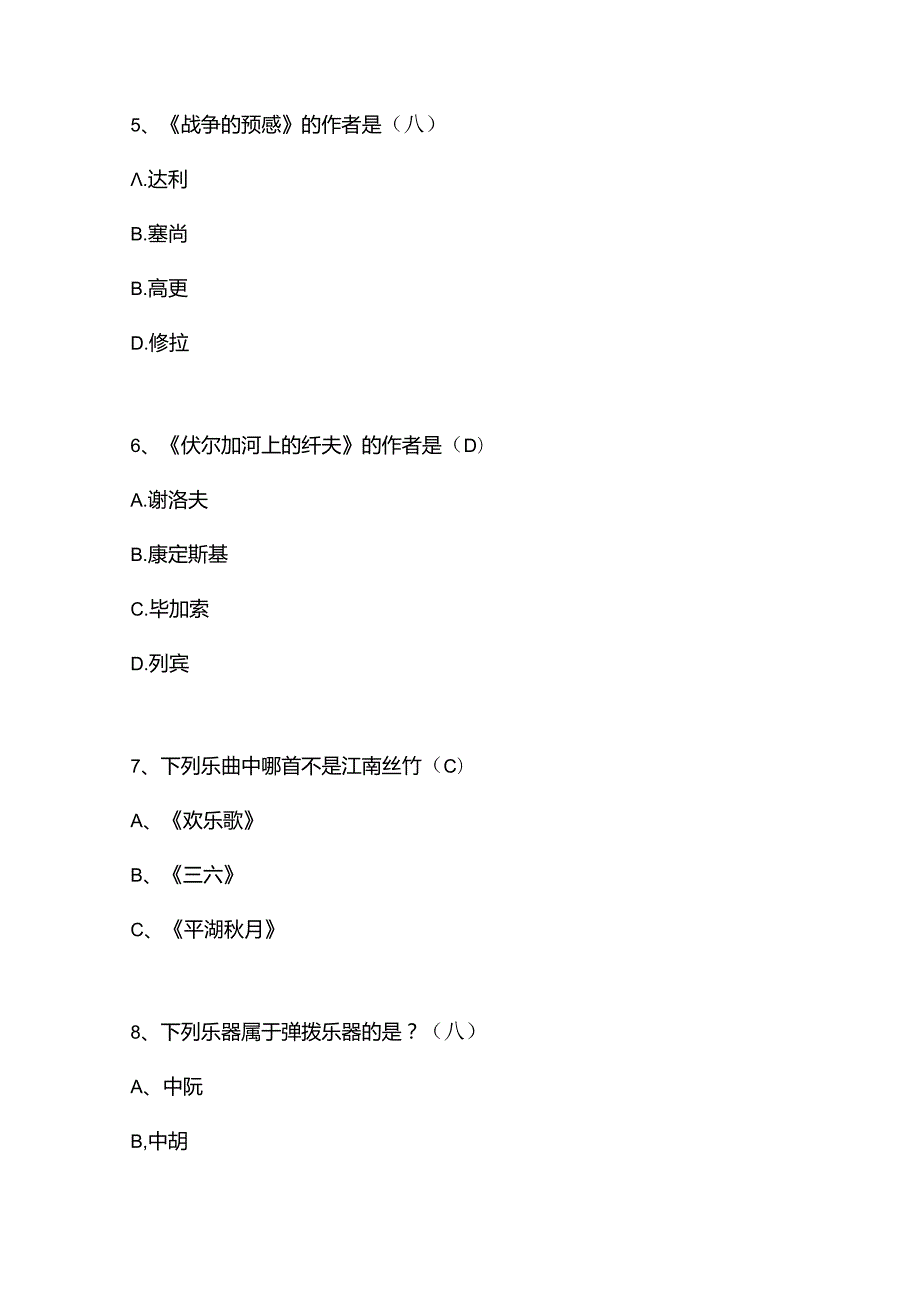 5、《战争的预感》的作者是（八）

Λ.达利

B.塞尚

B.高更

D.修拉

6、《伏尔加河上的纤夫》的作者是（D）

A.谢洛夫

B.康定斯基

C.毕加索

D.列宾

7、下列乐曲中哪首不是江南丝竹（C）

A、《欢乐歌》

B、《三六》

C、《平湖秋月》

8、下列乐器属于弹拨乐器的是？（八）

A、中阮

B,中胡